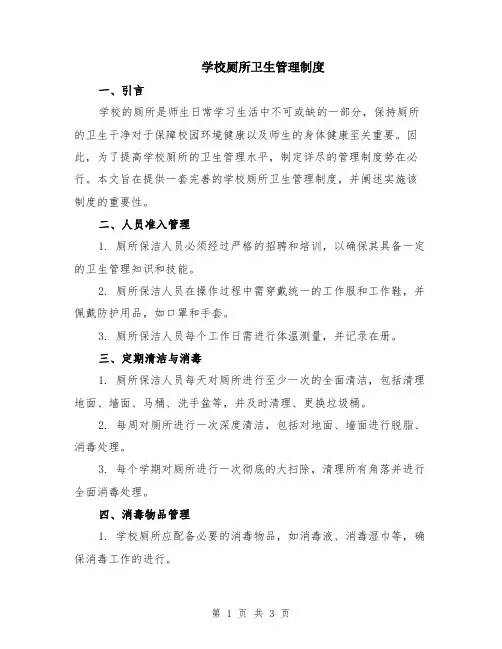 学校厕所卫生管理制度

一、引言

学校的厕所是师生日常学习生活中不可或缺的一部分，保持厕所的卫生干净对于保障校园环境健康以及师生的身体健康至关重要。因此，为了提高学校厕所的卫生管理水平，制定详尽的管理制度势在必行。本文旨在提供一套完善的学校厕所卫生管理制度，并阐述实施该制度的重要性。

二、人员准入管理

1. 厕所保洁人员必须经过严格的招聘和培训，以确保其具备一定的卫生管理知识和技能。

2. 厕所保洁人员在操作过程中需穿戴统一的工作服和工作鞋，并佩戴防护用品，如口罩和手套。

3. 厕所保洁人员每个工作日需进行体温测量，并记录在册。

三、定期清洁与消毒

1. 厕所保洁人员每天对厕所进行至少一次的全面清洁，包括清理地面、墙面、马桶、洗手盆等，并及时清理、更换垃圾桶。

2. 每周对厕所进行一次深度清洁，包括对地面、墙面进行脱脂、消毒处理。

3. 每个学期对厕所进行一次彻底的大扫除，清理所有角落并进行全面消毒处理。

四、消毒物品管理

1. 学校厕所应配备必要的消毒物品，如消毒液、消毒湿巾等，确保消毒工作的进行。

第 1 页 共 3 页